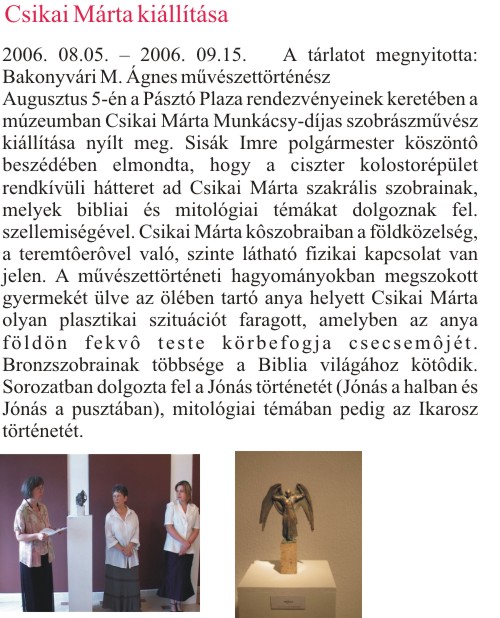 Csikai Márta kiállítása

2006. 08.05. – 2006. 09.15. A tárlatot megnyitotta: Bakonyvári M. Ágnes művészettörténész
Augusztus 5-én a Pásztó Plaza rendezvényeinek keretében a múzeumban Csikai Márta Munkácsy-díjas szobrászművész kiállítása nyílt meg. Sisák Imre polgármester köszöntô beszédében elmondta, hogy a ciszter kolostorépület rendkívüli hátteret ad Csikai Márta szakrális szobrainak, melyek bibliai és mitológiai témákat dolgoznak fel. szellemiségével. Csikai Márta kôszobraiban a földközelség, a teremtôerôvel való, szinte látható fizikai kapcsolat van jelen. A művészettörténeti hagyományokban megszokott gyermekét ülve az ölében tartó anya helyett Csikai Márta olyan plasztikai szituációt faragott, amelyben az anya földön fekvô teste körbefogja csecsemôjét. Bronzszobrainak többsége a Biblia világához kötôdik. Sorozatban dolgozta fel a Jónás történetét (Jónás a halban és Jónás a pusztában), mitológiai témában pedig az Ikarosz történetét.